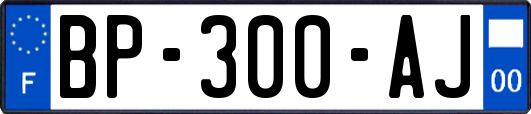 F
BP-300-AJ
00